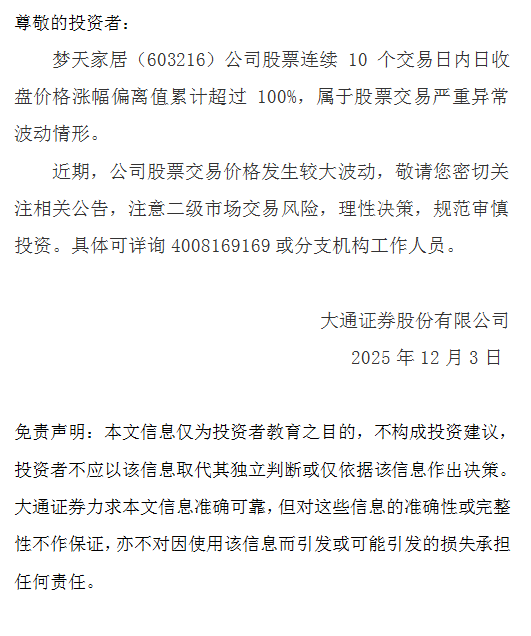 尊敬的投资者：

梦天家居（603216）公司股票连续 10 个交易日内日收盘价格涨幅偏离值累计超过 100%，属于股票交易严重异常波动情形。

近期，公司股票交易价格发生较大波动，敬请您密切关注相关公告，注意二级市场交易风险，理性决策，规范审慎投资。具体可详询 4008169169 或分支机构工作人员。

大通证券股份有限公司

2025 年 12 月 3 日

免责声明：本文信息仅为投资者教育之目的，不构成投资建议，投资者不应以该信息取代其独立判断或仅依据该信息作出决策。大通证券力求本文信息准确可靠，但对这些信息的准确性或完整性不作保证，亦不对因使用该信息而引发或可能引发的损失承担任何责任。